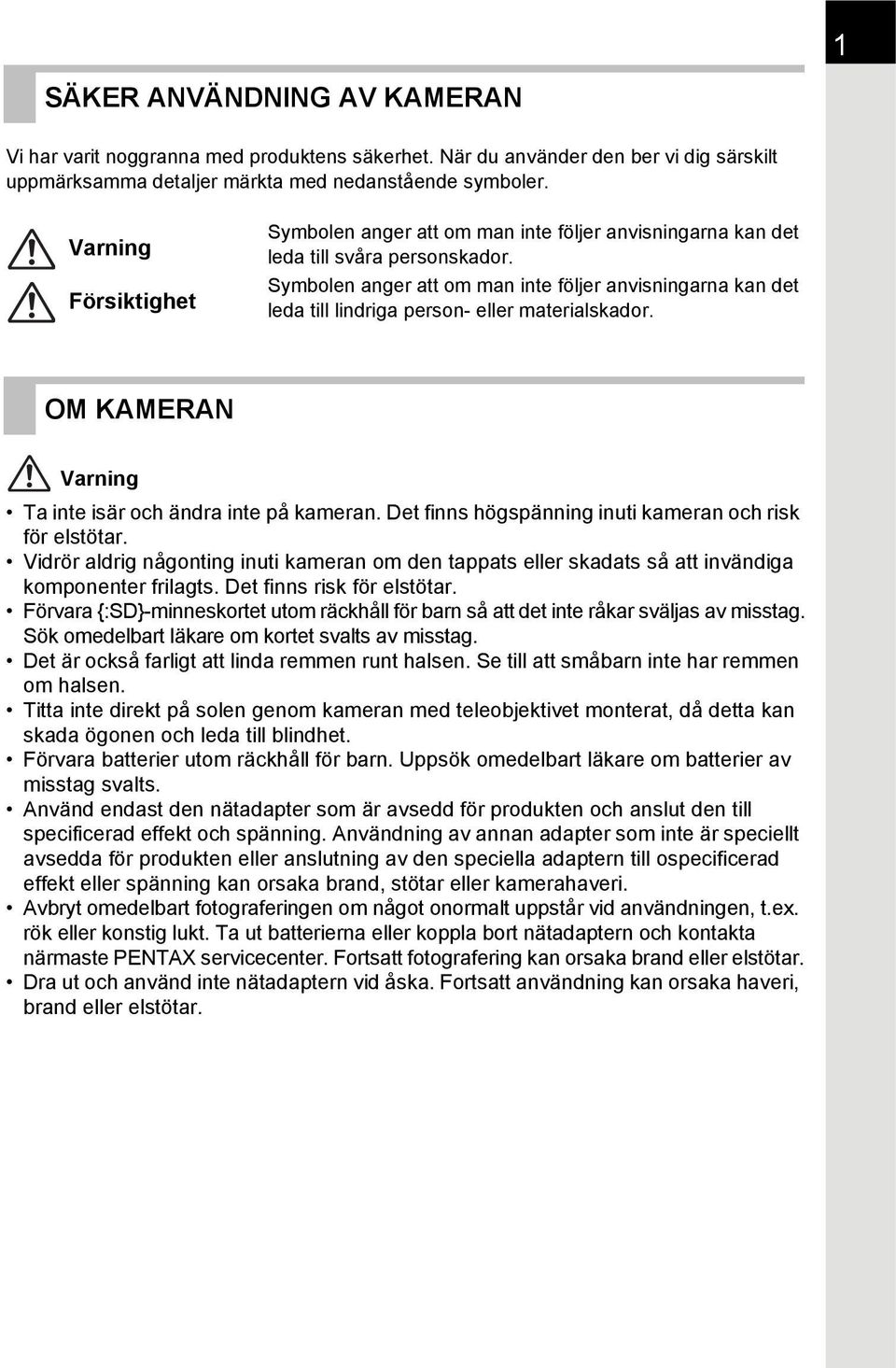 1

SÄKER ANVÄNDNING AV KAMERAN

Vi har varit noggranna med produktens säkerhet. När du använder den ber vi dig särskilt uppmärksamma detaljer märkta med nedanstående symboler.

| Varning | Symbolen anger att om man inte följer anvisningarna kan det leda till svåra personskador. |
|---|---|
| Försiktighet | Symbolen anger att om man inte följer anvisningarna kan det leda till lindriga person- eller materialskador. |

OM KAMERAN

Varning

• Ta inte isär och ändra inte på kameran. Det finns högspänning inuti kameran och risk för elstötar.
• Vidrör aldrig någonting inuti kameran om den tappats eller skadats så att invändiga komponenter frilagts. Det finns risk för elstötar.
• Förvara {:SD}-minneskortet utom räckhåll för barn så att det inte råkar sväljas av misstag. Sök omedelbart läkare om kortet svalts av misstag.
• Det är också farligt att linda remmen runt halsen. Se till att småbarn inte har remmen om halsen.
• Titta inte direkt på solen genom kameran med teleobjektivet monterat, då detta kan skada ögonen och leda till blindhet.
• Förvara batterier utom räckhåll för barn. Uppsök omedelbart läkare om batterier av misstag svalts.
• Använd endast den nätadapter som är avsedd för produkten och anslut den till specificerad effekt och spänning. Användning av annan adapter som inte är speciellt avsedda för produkten eller anslutning av den speciella adaptern till ospecificerad effekt eller spänning kan orsaka brand, stötar eller kamerahaveri.
• Avbryt omedelbart fotograferingen om något onormalt uppstår vid användningen, t.ex. rök eller konstig lukt. Ta ut batterierna eller koppla bort nätadaptern och kontakta närmaste PENTAX servicecenter. Fortsatt fotografering kan orsaka brand eller elstötar.
• Dra ut och använd inte nätadaptern vid åska. Fortsatt användning kan orsaka haveri, brand eller elstötar.